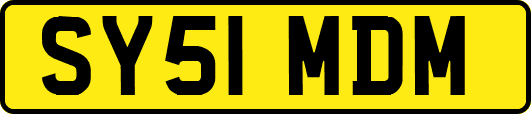 SY51 MDM